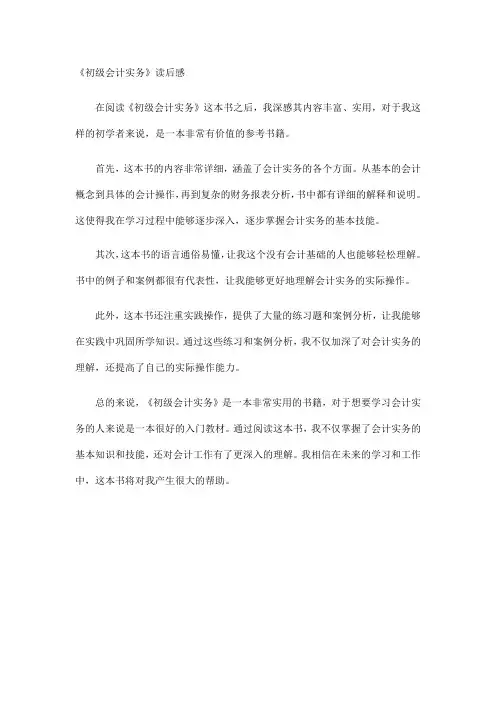 《初级会计实务》读后感

在阅读《初级会计实务》这本书之后，我深感其内容丰富、实用，对于我这样的初学者来说，是一本非常有价值的参考书籍。

首先，这本书的内容非常详细，涵盖了会计实务的各个方面。从基本的会计概念到具体的会计操作，再到复杂的财务报表分析，书中都有详细的解释和说明。这使得我在学习过程中能够逐步深入，逐步掌握会计实务的基本技能。

其次，这本书的语言通俗易懂，让我这个没有会计基础的人也能够轻松理解。书中的例子和案例都很有代表性，让我能够更好地理解会计实务的实际操作。

此外，这本书还注重实践操作，提供了大量的练习题和案例分析，让我能够在实践中巩固所学知识。通过这些练习和案例分析，我不仅加深了对会计实务的理解，还提高了自己的实际操作能力。

总的来说，《初级会计实务》是一本非常实用的书籍，对于想要学习会计实务的人来说是一本很好的入门教材。通过阅读这本书，我不仅掌握了会计实务的基本知识和技能，还对会计工作有了更深入的理解。我相信在未来的学习和工作中，这本书将对我产生很大的帮助。